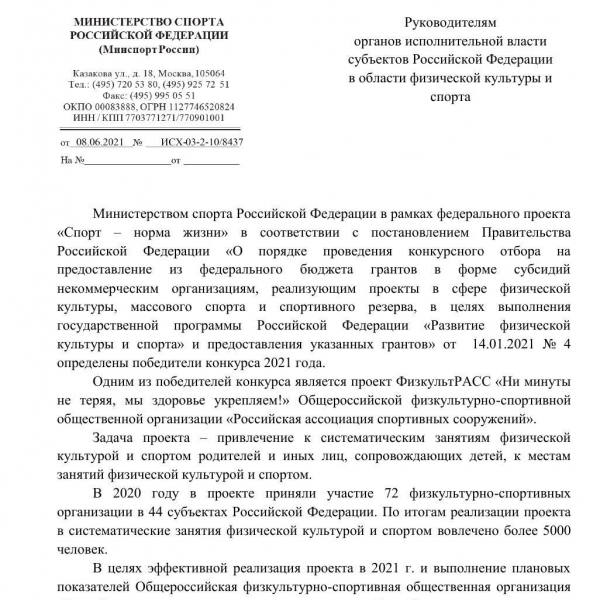 МИНИСТЕРСТВО СПОРТА РОССИЙСКОЙ ФЕДЕРАЦИИ
(Минспорт России)

Казакова ул., д. 18, Москва, 105064
Тел.: (495) 720 53 80, (495) 925 72 51
Факс: (495) 995 05 51
ОКПО 00083888, ОГРН 1127746520824
ИНН / КПП 7703771271/770901001

от 08.06.2021 № ИСХ-03-2-10/8437
На № от

Руководителям органов исполнительной власти субъектов Российской Федерации в области физической культуры и спорта

Министерством спорта Российской Федерации в рамках федерального проекта «Спорт – норма жизни» в соответствии с постановлением Правительства Российской Федерации «О порядке проведения конкурсного отбора на предоставление из федерального бюджета грантов в форме субсидий некоммерческим организациям, реализующим проекты в сфере физической культуры, массового спорта и спортивного резерва, в целях выполнения государственной программы Российской Федерации «Развитие физической культуры и спорта» и предоставления указанных грантов» от 14.01.2021 № 4 определены победители конкурса 2021 года.

Одним из победителей конкурса является проект ФизкультРАСС «Ни минуты не теряя, мы здоровье укрепляем!» Общероссийской физкультурно-спортивной общественной организации «Российская ассоциация спортивных сооружений».

Задача проекта – привлечение к систематическим занятиям физической культурой и спортом родителей и иных лиц, сопровождающих детей, к местам занятий физической культурой и спортом.

В 2020 году в проекте приняли участие 72 физкультурно-спортивных организации в 44 субъектах Российской Федерации. По итогам реализации проекта в систематические занятия физической культурой и спортом вовлечено более 5000 человек.

В целях эффективной реализация проекта в 2021 г. и выполнение плановых показателей Общероссийская физкультурно-спортивная общественная организация